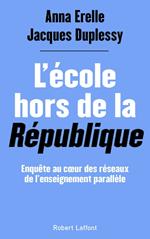 Anna Erelle
Jacques Duplessy

L'école hors de la République

Enquête au cœur des réseaux de l'enseignement parallèle

Robert Laffont